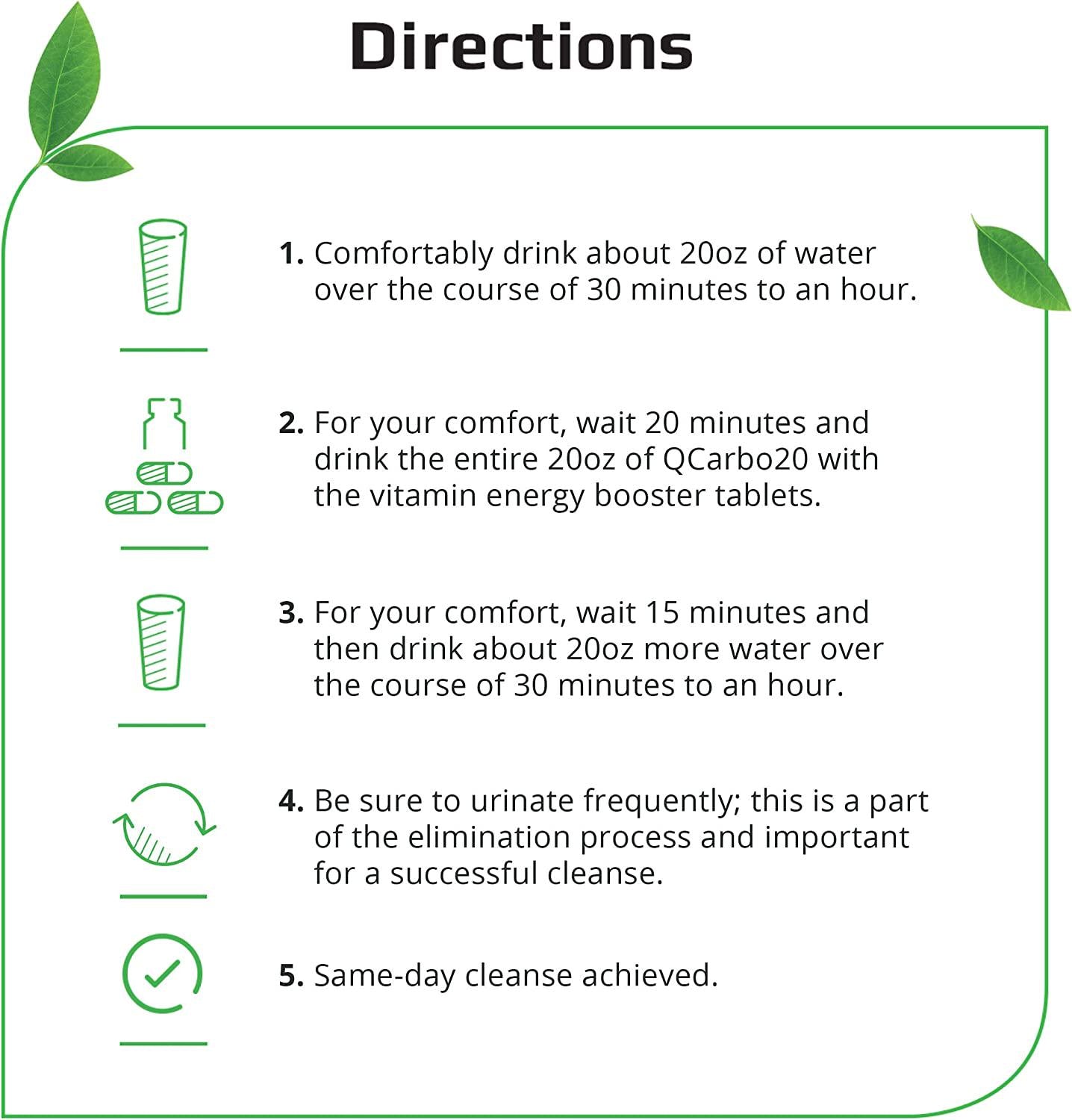 Directions

1. Comfortably drink about 20oz of water over the course of 30 minutes to an hour.

2. For your comfort, wait 20 minutes and drink the entire 20oz of QCarbo20 with the vitamin energy booster tablets.

3. For your comfort, wait 15 minutes and then drink about 20oz more water over the course of 30 minutes to an hour.

4. Be sure to urinate frequently; this is a part of the elimination process and important for a successful cleanse.

5. Same-day cleanse achieved.